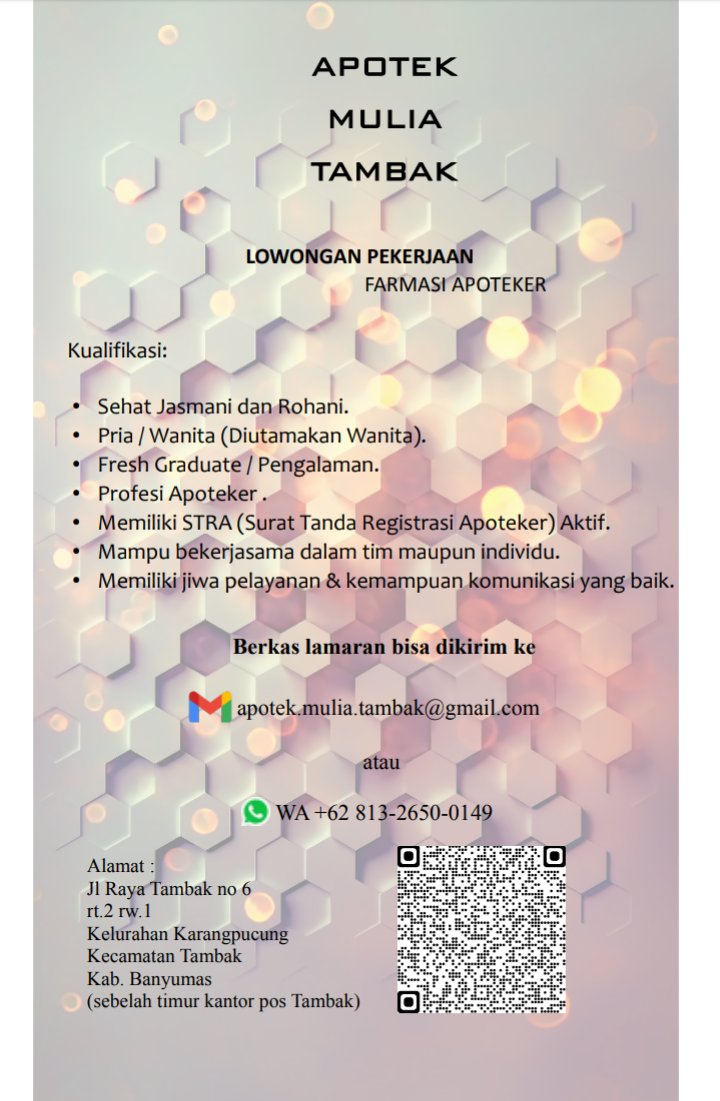 APOTEK
MULIA
TAMBAK

LOWONGAN PEKERJAAN
FARMASI APOTEKER

Kualifikasi:

• Sehat Jasmani dan Rohani.
• Pria / Wanita (Diutamakan Wanita).
• Fresh Graduate / Pengalaman.
• Profesi Apoteker .
• Memiliki STRA (Surat Tanda Registrasi Apoteker) Aktif.
• Mampu bekerjasama dalam tim maupun individu.
• Memiliki jiwa pelayanan & kemampuan komunikasi yang baik.

Berkas lamaran bisa dikirim ke

apotek.mulia.tambak@gmail.com

atau

WA +62 813-2650-0149

Alamat :
Jl Raya Tambak no 6
rt.2 rw.1
Kelurahan Karangpucung
Kecamatan Tambak
Kab. Banyumas
(sebelah timur kantor pos Tambak)